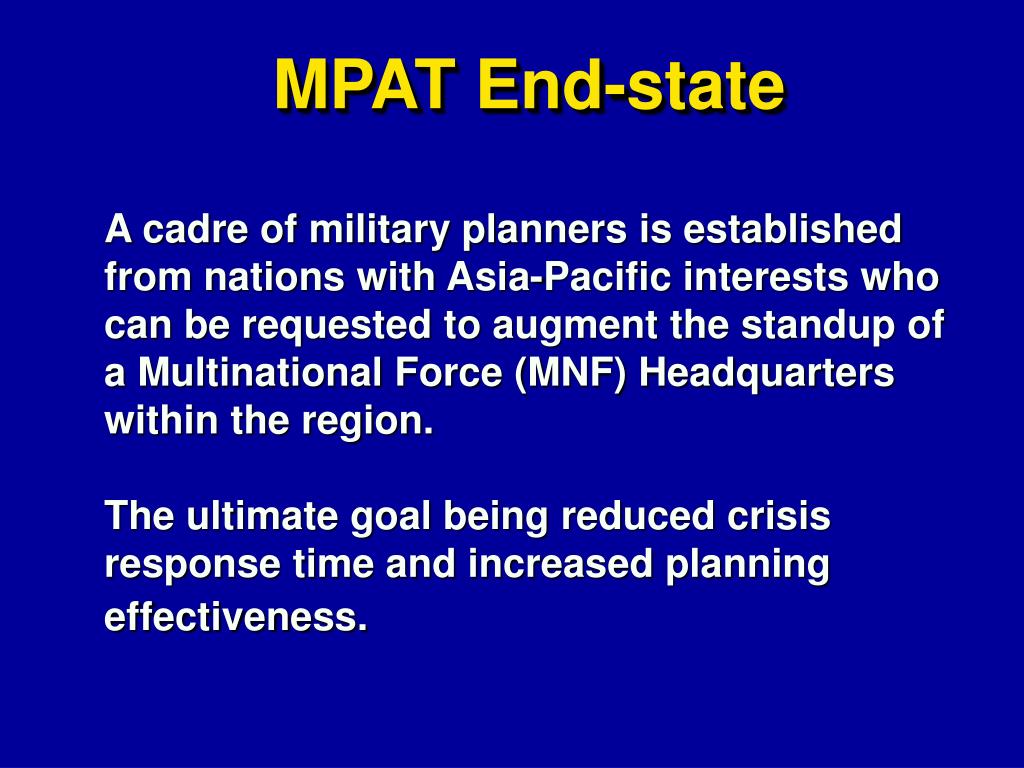 MPAT End-state

A cadre of military planners is established from nations with Asia-Pacific interests who can be requested to augment the standup of a Multinational Force (MNF) Headquarters within the region.

The ultimate goal being reduced crisis response time and increased planning effectiveness.